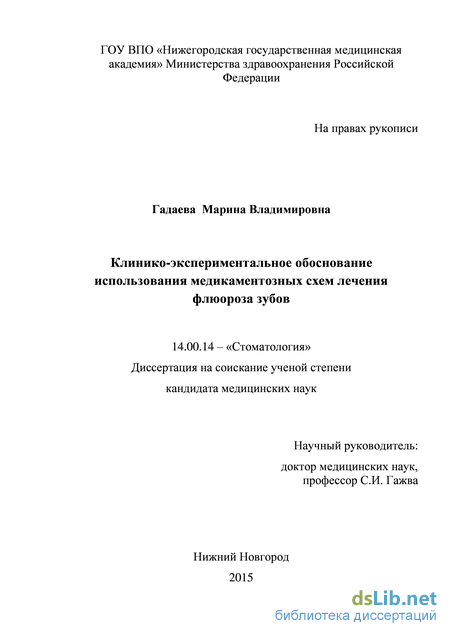 ГОУ ВПО «Нижегородская государственная медицинская академия» Министерства здравоохранения Российской Федерации

На правах рукописи

Гадаева Марина Владимировна

Клинико-экспериментальное обоснование использования медикаментозных схем лечения флюороза зубов

14.00.14 – «Стоматология»

Диссертация на соискание ученой степени

кандидата медицинских наук

Научный руководитель:

доктор медицинских наук,
профессор С.И. Гажва

Нижний Новгород

2015

dsLib.net
библиотека диссертаций